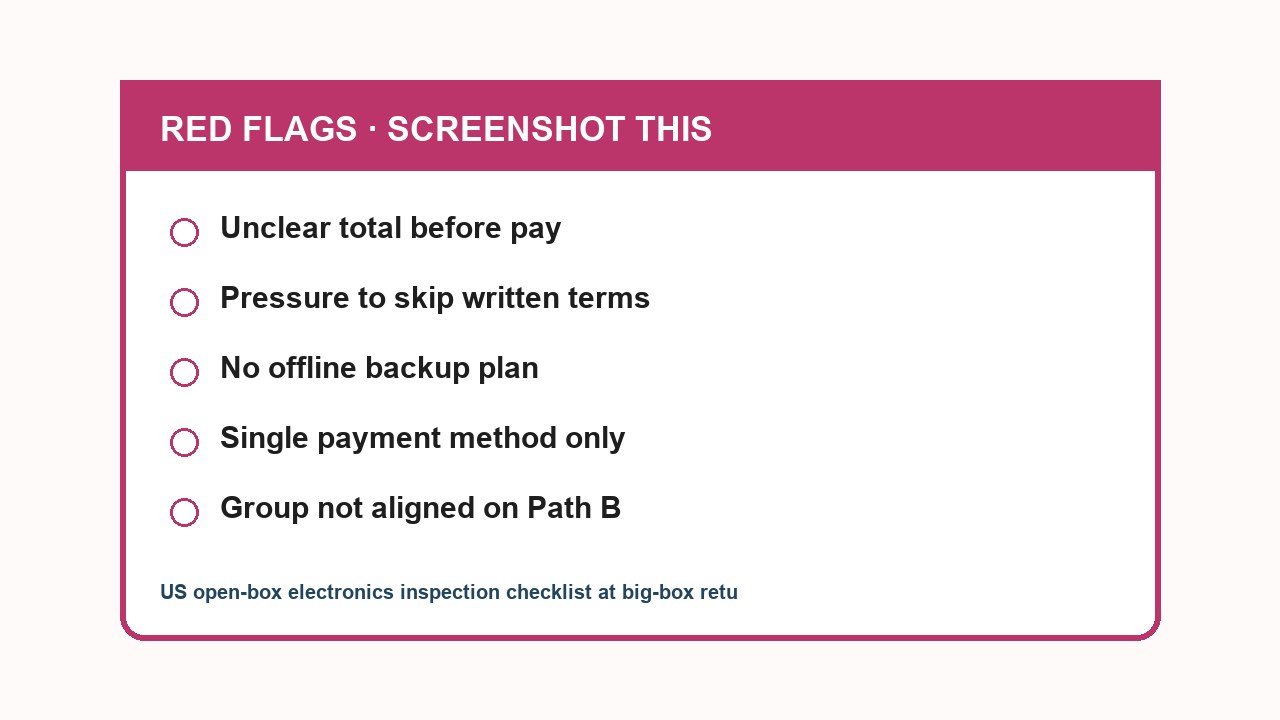 RED FLAGS · SCREENSHOT THIS

Unclear total before pay

Pressure to skip written terms

No offline backup plan

Single payment method only

Group not aligned on Path B

US open-box electronics inspection checklist at big-box retu